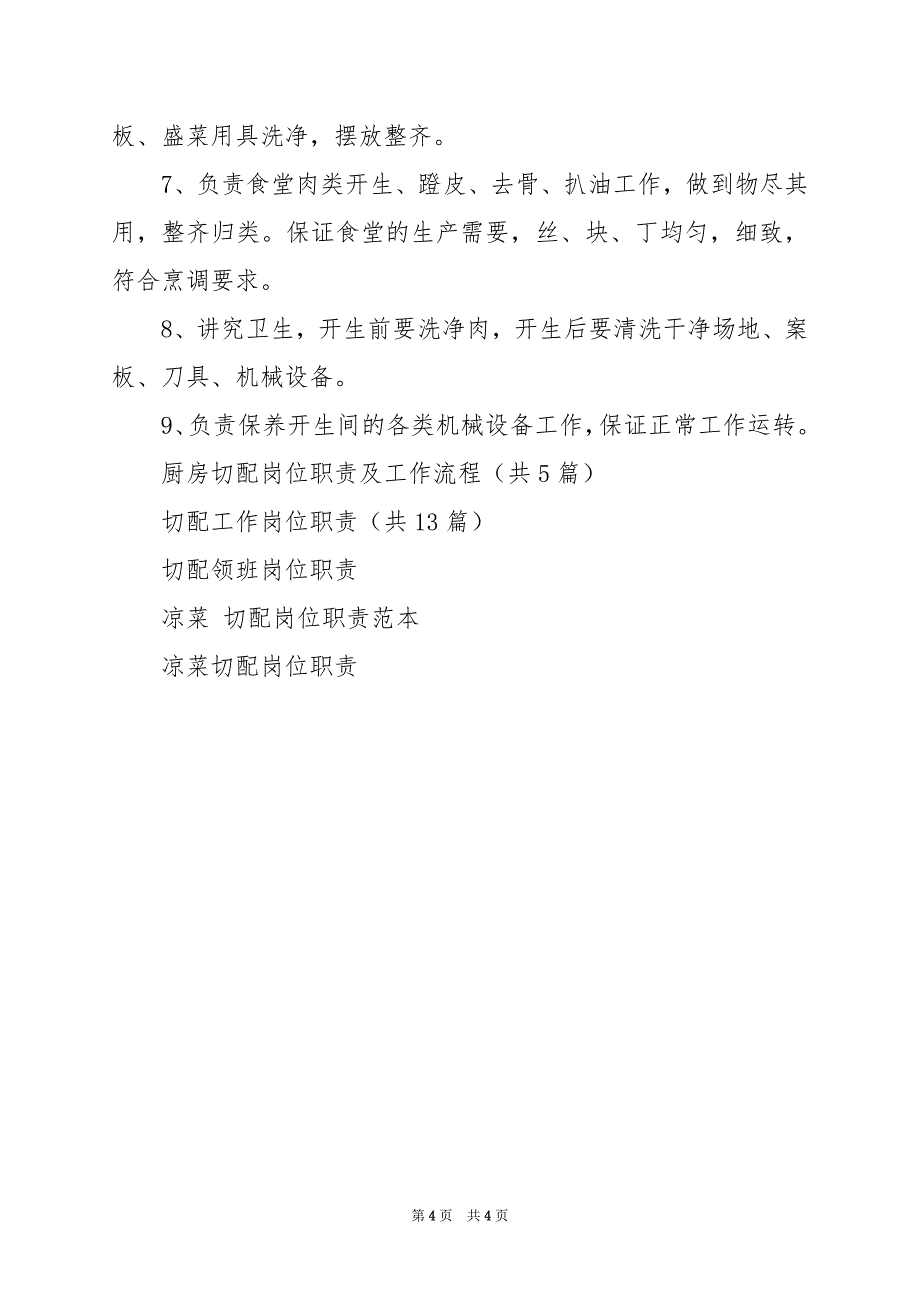 板、盛菜用具洗净，摆放整齐。

7、负责食堂肉类开生、蹬皮、去骨、扒油工作，做到物尽其用，整齐归类。保证食堂的生产需要，丝、块、丁均匀，细致，符合烹调要求。

8、讲究卫生，开生前要洗净肉，开生后要清洗干净场地、案板、刀具、机械设备。

9、负责保养开生间的各类机械设备工作，保证正常工作运转。

厨房切配岗位职责及工作流程（共5篇）

切配工作岗位职责（共13篇）

切配领班岗位职责

凉菜 切配岗位职责范本

凉菜切配岗位职责

第4页 共4页